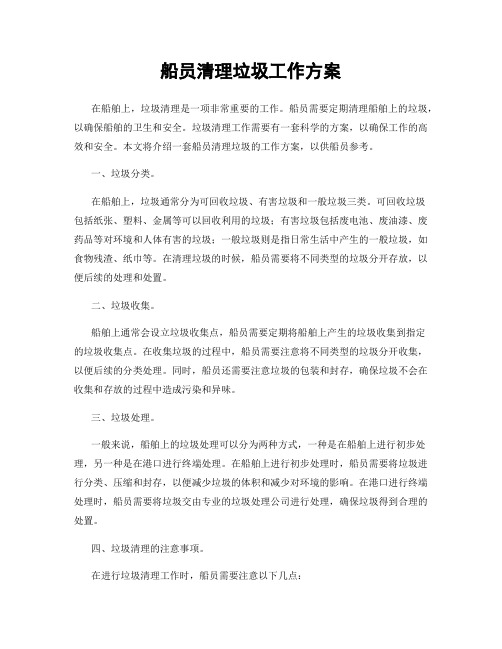 船员清理垃圾工作方案

在船舶上，垃圾清理是一项非常重要的工作。船员需要定期清理船舶上的垃圾，以确保船舶的卫生和安全。垃圾清理工作需要有一套科学的方案，以确保工作的高效和安全。本文将介绍一套船员清理垃圾的工作方案，以供船员参考。

一、垃圾分类。

在船舶上，垃圾通常分为可回收垃圾、有害垃圾和一般垃圾三类。可回收垃圾包括纸张、塑料、金属等可以回收利用的垃圾；有害垃圾包括废电池、废油漆、废药品等对环境和人体有害的垃圾；一般垃圾则是指日常生活中产生的一般垃圾，如食物残渣、纸巾等。在清理垃圾的时候，船员需要将不同类型的垃圾分开存放，以便后续的处理和处置。

二、垃圾收集。

船舶上通常会设立垃圾收集点，船员需要定期将船舶上产生的垃圾收集到指定的垃圾收集点。在收集垃圾的过程中，船员需要注意将不同类型的垃圾分开收集，以便后续的分类处理。同时，船员还需要注意垃圾的包装和封存，确保垃圾不会在收集和存放的过程中造成污染和异味。

三、垃圾处理。

一般来说，船舶上的垃圾处理可以分为两种方式，一种是在船舶上进行初步处理，另一种是在港口进行终端处理。在船舶上进行初步处理时，船员需要将垃圾进行分类、压缩和封存，以便减少垃圾的体积和减少对环境的影响。在港口进行终端处理时，船员需要将垃圾交由专业的垃圾处理公司进行处理，确保垃圾得到合理的处置。

四、垃圾清理的注意事项。

在进行垃圾清理工作时，船员需要注意以下几点：